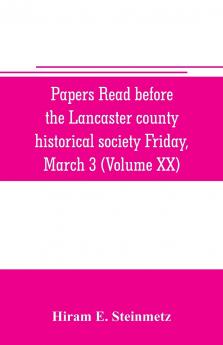 Papers Read before the Lancaster county historical society Friday, March 3 (Volume XX)

Hiram E. Steinmetz